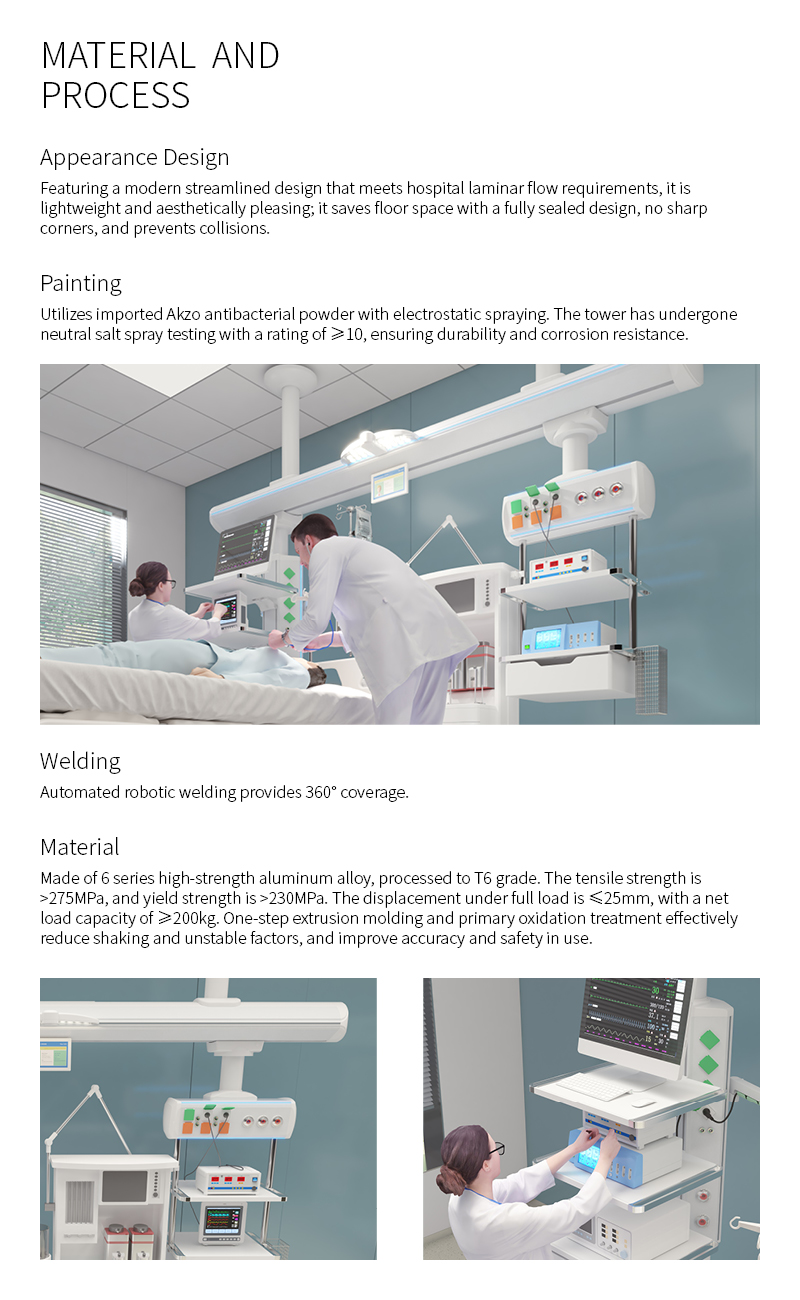 MATERIAL AND PROCESS

Appearance Design

Featuring a modern streamlined design that meets hospital laminar flow requirements, it is lightweight and aesthetically pleasing; it saves floor space with a fully sealed design, no sharp corners, and prevents collisions.

Painting

Utilizes imported Akzo antibacterial powder with electrostatic spraying. The tower has undergone neutral salt spray testing with a rating of ≥10, ensuring durability and corrosion resistance.

Welding

Automated robotic welding provides 360° coverage.

Material

Made of 6 series high-strength aluminum alloy, processed to T6 grade. The tensile strength is >275MPa, and yield strength is >230MPa. The displacement under full load is ≤25mm, with a net load capacity of ≥200kg. One-step extrusion molding and primary oxidation treatment effectively reduce shaking and unstable factors, and improve accuracy and safety in use.